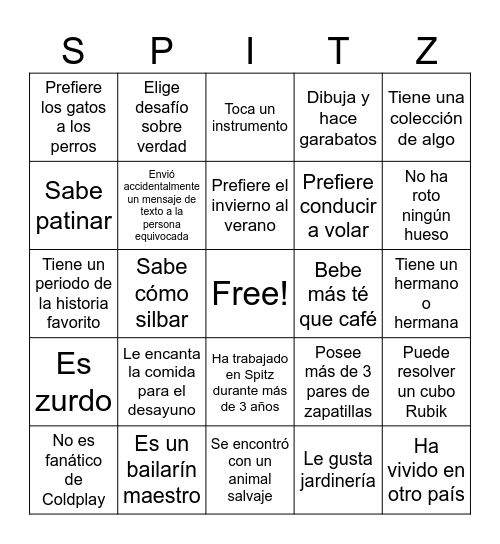 | S | P | I | T | Z |
|---|---|---|---|---|
| Prefiere los gatos a los perros | Elige desafío sobre verdad | Toca un instrumento | Dibuja y hace garabatos | Tiene una colección de algo |
| Sabe patinar | Envió accidentalmente un mensaje de texto a la persona equivocada | Prefiere el invierno al verano | Prefiere conducir a volar | No ha roto ningún hueso |
| Tiene un periodo de la historia favorito | Sabe cómo silbar | Free! | Bebe más té que café | Tiene un hermano o hermana |
| Es zurdo | Le encanta la comida para el desayuno | Ha trabajado en Spitz durante más de 3 años | Posee más de 3 pares de zapatillas | Puede resolver un cubo Rubik |
| No es fanático de Coldplay | Es un bailarín maestro | Se encontró con un animal salvaje | Le gusta jardinería | Ha vivido en otro país |